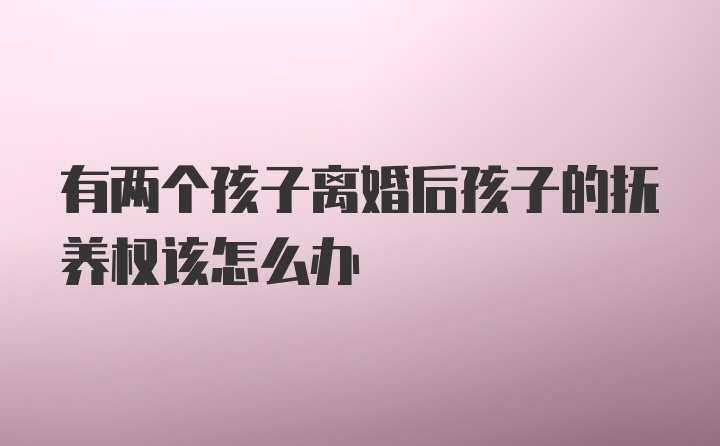 有两个孩子离婚后孩子的抚养权该怎么办